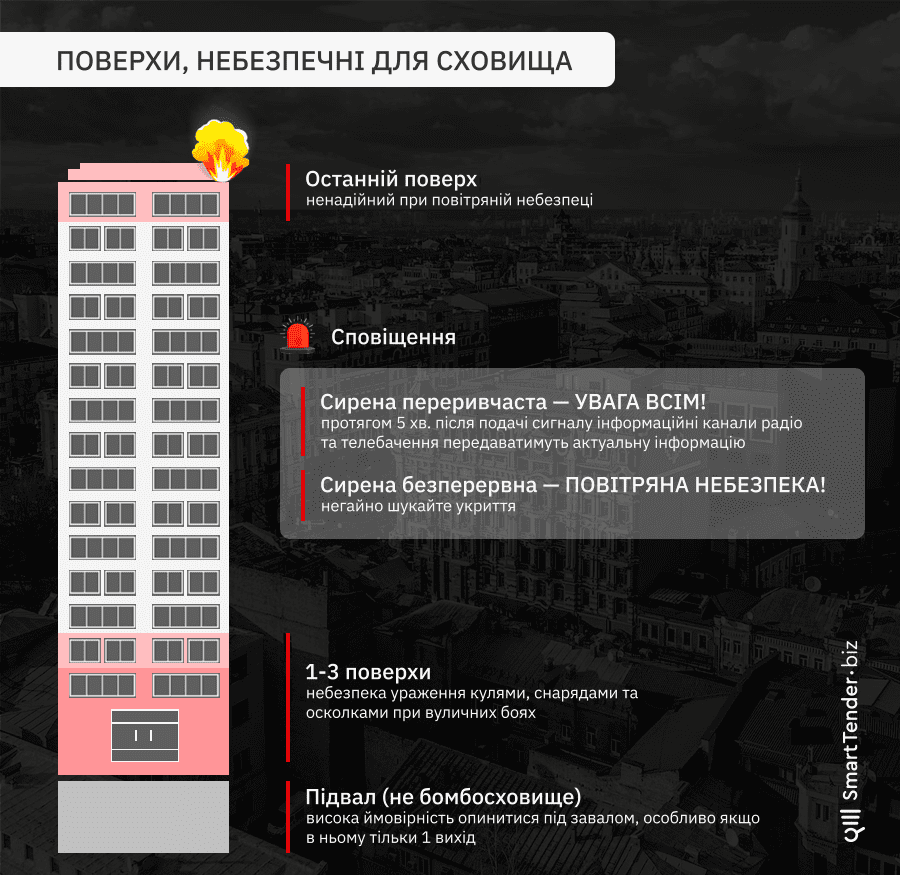 ПОВЕРХИ, НЕБЕЗПЕЧНІ ДЛЯ СХОВИЩА

Останній поверх
ненадійний при повітряній небезпеці

Сповіщення

Сирена переривчаста — УВАГА ВСІМ!
протягом 5 хв. після подачі сигналу інформаційні канали радіо та телебачення передаватимуть актуальну інформацію

Сирена безперервна — ПОВІТРЯНА НЕБЕЗПЕКА!
негайно шукайте укриття

1-3 поверхи
небезпека ураження кулями, снарядами та осколками при вуличних боях

Підвал (не бомбосховище)
висока ймовірність опинитися під завалом, особливо якщо в ньому тільки 1 вихід

SmartTender·biz